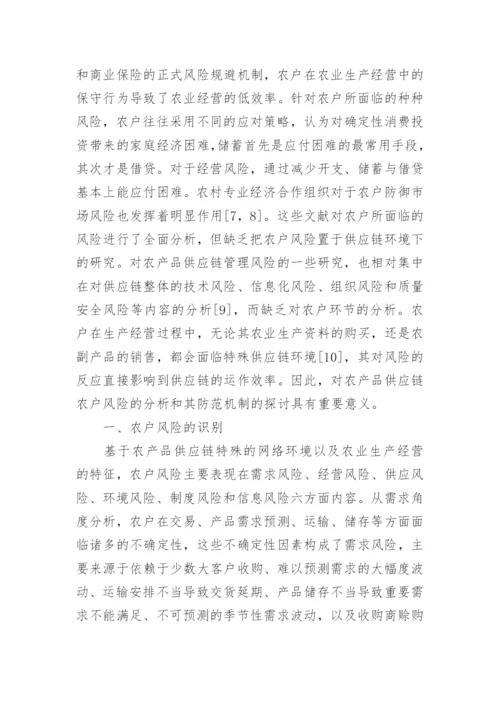 和商业保险的正式风险规避机制，农户在农业生产经营中的保守行为导致了农业经营的低效率。针对农户所面临的种种风险，农户往往采用不同的应对策略，认为对确定性消费投资带来的家庭经济困难，储蓄首先是应付困难的最常用手段，其次才是借贷。对于经营风险，通过减少开支、储蓄与借贷基本上能应付困难。农村专业经济合作组织对于农户防御市场风险也发挥着明显作用[7，8]。这些文献对农户所面临的风险进行了全面分析，但缺乏把农户风险置于供应链环境下的研究。对农产品供应链管理风险的一些研究，也相对集中在对供应链整体的技术风险、信息化风险、组织风险和质量安全风险等内容的分析[9]，而缺乏对农户环节的分析。农户在生产经营过程中，无论其农业生产资料的购买，还是农副产品的销售，都会面临特殊供应链环境[10]，其对风险的反应直接影响到供应链的运作效率。因此，对农产品供应链农户风险的分析和其防范机制的探讨具有重要意义。

一、农户风险的识别

基于农产品供应链特殊的网络环境以及农业生产经营的特征，农户风险主要表现在需求风险、经营风险、供应风险、环境风险、制度风险和信息风险六方面内容。从需求角度分析，农户在交易、产品需求预测、运输、储存等方面面临诸多的不确定性，这些不确定性因素构成了需求风险，主要来源于依赖于少数大客户收购、难以预测需求的大幅度波动、运输安排不当导致交货延期、产品储存不当导致重要需求不能满足、不可预测的季节性需求波动，以及收购商赊购